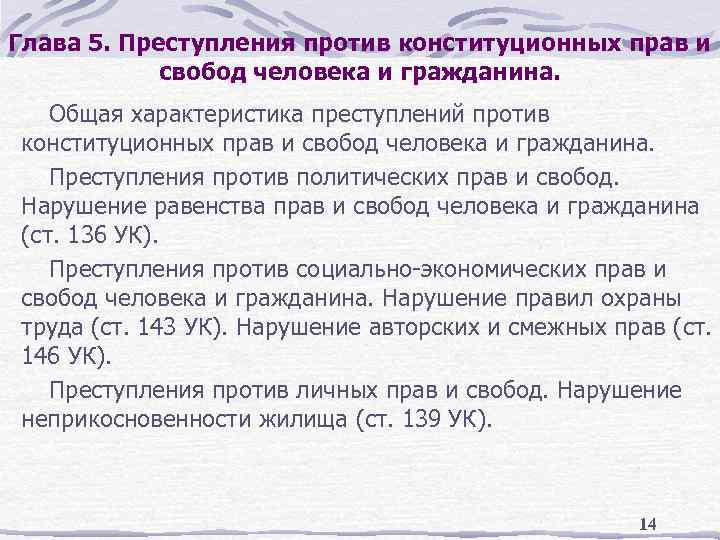 Глава 5. Преступления против конституционных прав и свобод человека и гражданина.

Общая характеристика преступлений против конституционных прав и свобод человека и гражданина.

Преступления против политических прав и свобод. Нарушение равенства прав и свобод человека и гражданина (ст. 136 УК).

Преступления против социально-экономических прав и свобод человека и гражданина. Нарушение правил охраны труда (ст. 143 УК). Нарушение авторских и смежных прав (ст. 146 УК).

Преступления против личных прав и свобод. Нарушение неприкосновенности жилища (ст. 139 УК).

14